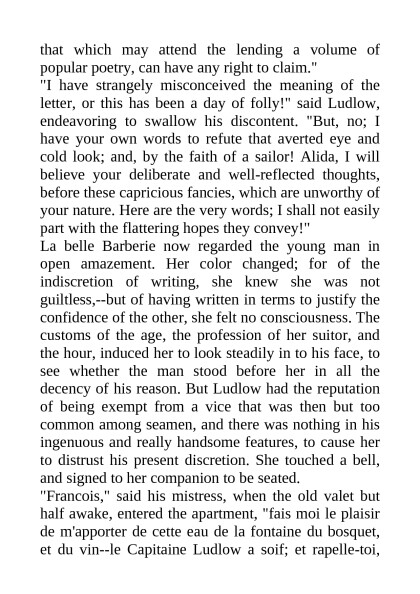 that which may attend the lending a volume of popular poetry, can have any right to claim."
"I have strangely misconceived the meaning of the letter, or this has been a day of folly!" said Ludlow, endeavoring to swallow his discontent. "But, no; I have your own words to refute that averted eye and cold look; and, by the faith of a sailor! Alida, I will believe your deliberate and well-reflected thoughts, before these capricious fancies, which are unworthy of your nature. Here are the very words; I shall not easily part with the flattering hopes they convey!"
La belle Barberie now regarded the young man in open amazement. Her color changed; for of the indiscretion of writing, she knew she was not guiltless,--but of having written in terms to justify the confidence of the other, she felt no consciousness. The customs of the age, the profession of her suitor, and the hour, induced her to look steadily in to his face, to see whether the man stood before her in all the decency of his reason. But Ludlow had the reputation of being exempt from a vice that was then but too common among seamen, and there was nothing in his ingenuous and really handsome features, to cause her to distrust his present discretion. She touched a bell, and signed to her companion to be seated.
"Francois," said his mistress, when the old valet but half awake, entered the apartment, "fais moi le plaisir de m'apporter de cette eau de la fontaine du bosquet, et du vin--le Capitaine Ludlow a soif; et rapelle-toi,